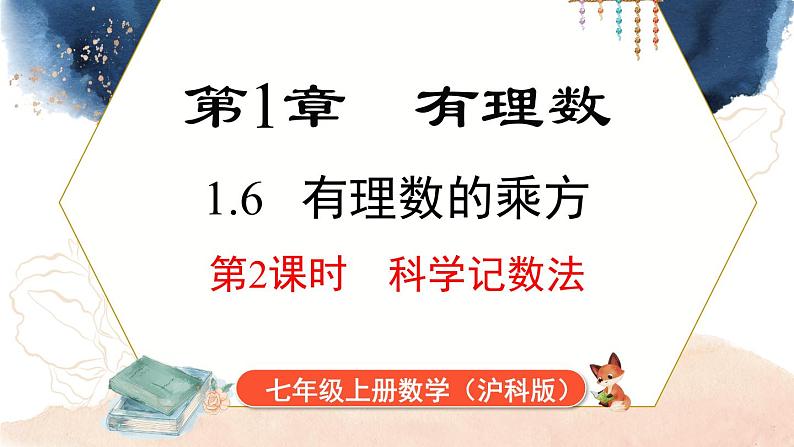 第1章　有理数

1.6　有理数的乘方

第2课时　科学记数法

七年级上册数学（沪科版）